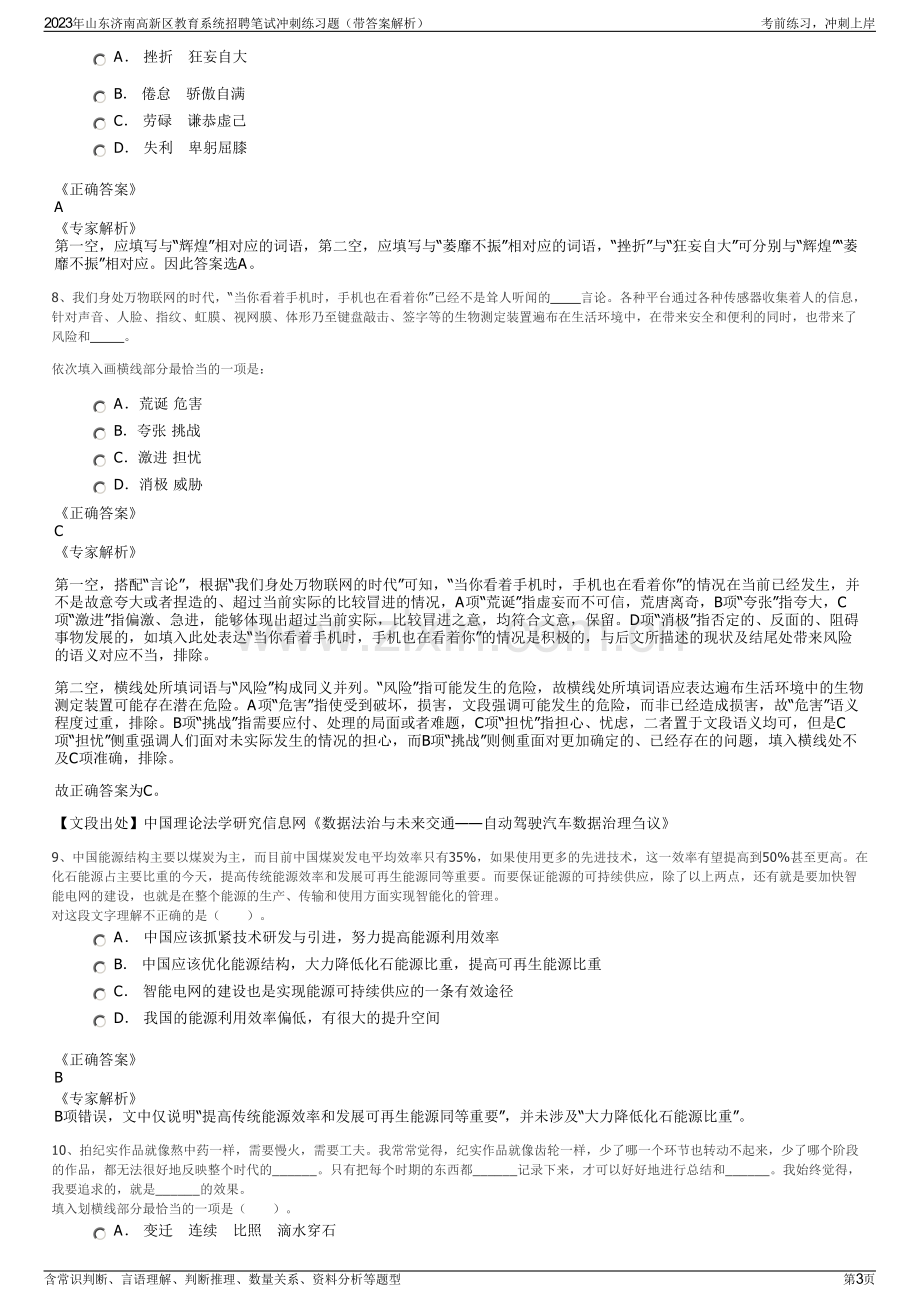 2023年山东济南高新区教育系统招聘笔试冲刺练习题（带答案解析）　　考前练习，冲刺上岸

A． 挫折　狂妄自大

B． 倦怠　骄傲自满

C． 劳碌　谦恭虚己

D． 失利　卑躬屈膝

《正确答案》
A
《专家解析》
第一空，应填写与“辉煌”相对应的词语，第二空，应填写与“萎靡不振”相对应的词语，“挫折”与“狂妄自大”可分别与“辉煌”“萎靡不振”相对应。因此答案选A。

8、我们身处万物联网的时代，“当你看着手机时，手机也在看着你”已经不是耸人听闻的_____言论。各种平台通过各种传感器收集着人的信息，针对声音、人脸、指纹、虹膜、视网膜、体形乃至键盘敲击、签字等的生物测定装置遍布在生活环境中，在带来安全和便利的同时，也带来了风险和_____。

依次填入画横线部分最恰当的一项是：

A． 荒诞 危害

B． 夸张 挑战

C． 激进 担忧

D． 消极 威胁

《正确答案》
C
《专家解析》

第一空，搭配“言论”，根据“我们身处万物联网的时代”可知，“当你看着手机时，手机也在看着你”的情况在当前已经发生，并不是故意夸大或者捏造的、超过当前实际的比较冒进的情况，A项“荒诞”指虚妄而不可信，荒唐离奇，B项“夸张”指夸大，C项“激进”指偏激、急进，能够体现出超过当前实际，比较冒进之意，均符合文意，保留。D项“消极”指否定的、反面的、阻碍事物发展的，如填入此处表达“当你看着手机时，手机也在看着你”的情况是积极的，与后文所描述的现状及结尾处带来风险的语义对应不当，排除。

第二空，横线处所填词语与“风险”构成同义并列。“风险”指可能发生的危险，故横线处所填词语应表达遍布生活环境中的生物测定装置可能存在潜在危险。A项“危害”指使受到破坏，损害，文段强调可能发生的危险，而非已经造成损害，故“危害”语义程度过重，排除。B项“挑战”指需要应付、处理的局面或者难题，C项“担忧”指担心、忧虑，二者置于文段语义均可，但是C项“担忧”侧重强调人们面对未实际发生的情况的担心，而B项“挑战”则侧重面对更加确定的、已经存在的问题，填入横线处不及C项准确，排除。

故正确答案为C。

【文段出处】中国理论法学研究信息网《数据法治与未来交通——自动驾驶汽车数据治理刍议》

9、中国能源结构主要以煤炭为主，而目前中国煤炭发电平均效率只有35%，如果使用更多的先进技术，这一效率有望提高到50%甚至更高。在化石能源占主要比重的今天，提高传统能源效率和发展可再生能源同等重要。而要保证能源的可持续供应，除了以上两点，还有就是要加快智能电网的建设，也就是在整个能源的生产、传输和使用方面实现智能化的管理。
对这段文字理解不正确的是（　　）。

A． 中国应该抓紧技术研发与引进，努力提高能源利用效率

B． 中国应该优化能源结构，大力降低化石能源比重，提高可再生能源比重

C． 智能电网的建设也是实现能源可持续供应的一条有效途径

D． 我国的能源利用效率偏低，有很大的提升空间

《正确答案》
B
《专家解析》
B项错误，文中仅说明“提高传统能源效率和发展可再生能源同等重要”，并未涉及“大力降低化石能源比重”。

10、拍纪实作品就像熬中药一样，需要慢火，需要工夫。我常常觉得，纪实作品就像齿轮一样，少了哪一个环节也转动不起来，少了哪个阶段的作品，都无法很好地反映整个时代的_______。只有把每个时期的东西都_______记录下来，才可以好好地进行总结和_______。我始终觉得，我要追求的，就是_______的效果。
填入划横线部分最恰当的一项是（　　）。

A． 变迁　连续　比照　滴水穿石

含常识判断、言语理解、判断推理、数量关系、资料分析等题型　　第3页